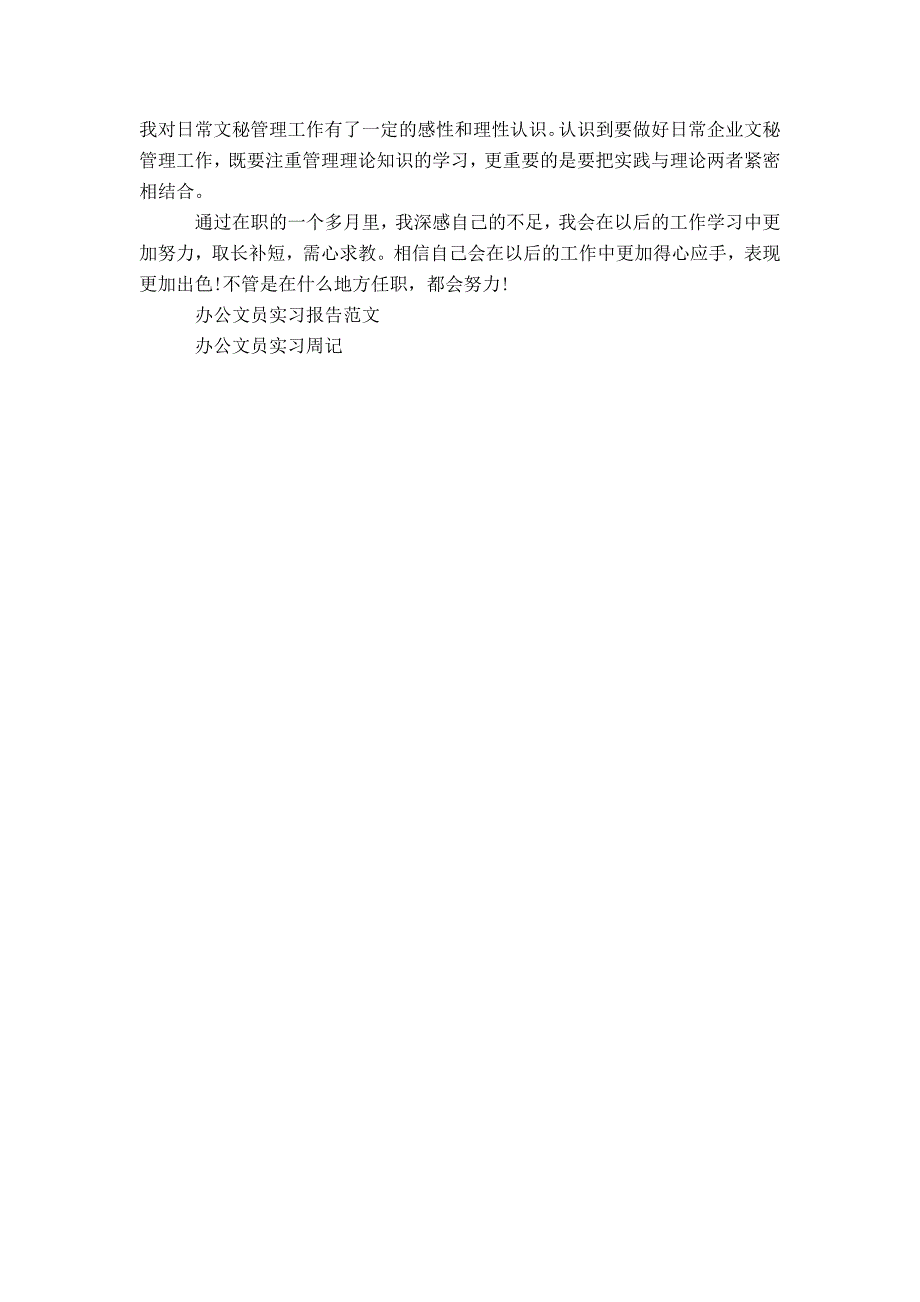 我对日常文秘管理工作有了一定的感性和理性认识。认识到要做好日常企业文秘管理工作，既要注重管理理论知识的学习，更重要的是要把实践与理论两者紧密相结合。

通过在职的一个多月里，我深感自己的不足，我会在以后的工作学习中更加努力，取长补短，需心求教。相信自己会在以后的工作中更加得心应手，表现更加出色!不管是在什么地方任职，都会努力!

办公文员实习报告范文

办公文员实习周记